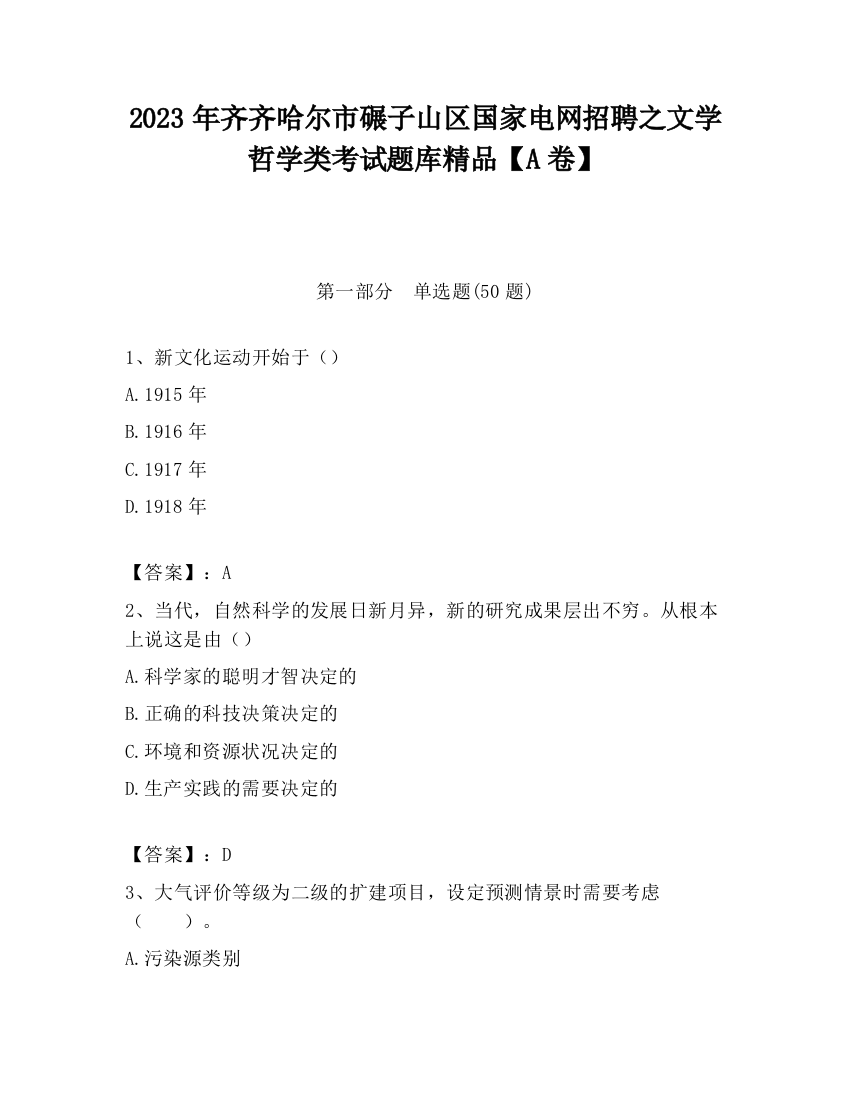 2023 年齐齐哈尔市碾子山区国家电网招聘之文学哲学类考试题库精品【A 卷】

第一部分　单选题(50 题)

1、新文化运动开始于（）

A.1915 年

B.1916 年

C.1917 年

D.1918 年

【答案】：A

2、当代，自然科学的发展日新月异，新的研究成果层出不穷。从根本上说这是由（）

A.科学家的聪明才智决定的

B.正确的科技决策决定的

C.环境和资源状况决定的

D.生产实践的需要决定的

【答案】：D

3、大气评价等级为二级的扩建项目，设定预测情景时需要考虑（　　）。

A.污染源类别